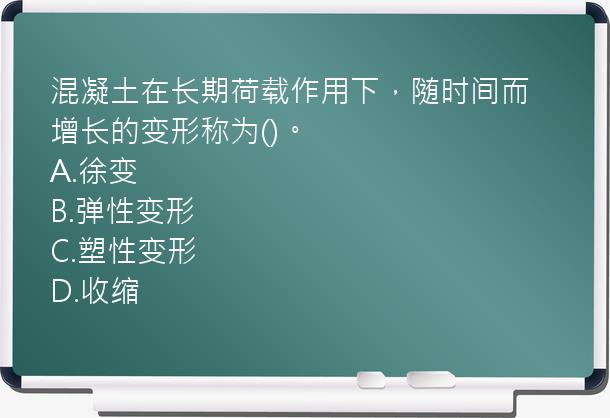 混凝土在长期荷载作用下，随时间而增长的变形称为()。
A.徐变
B.弹性变形
C.塑性变形
D.收缩